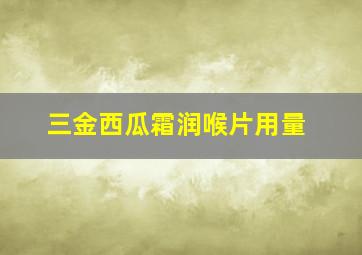 三金西瓜霜润喉片用量